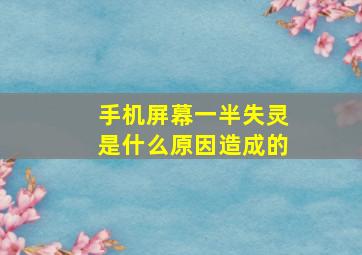 手机屏幕一半失灵
是什么原因造成的